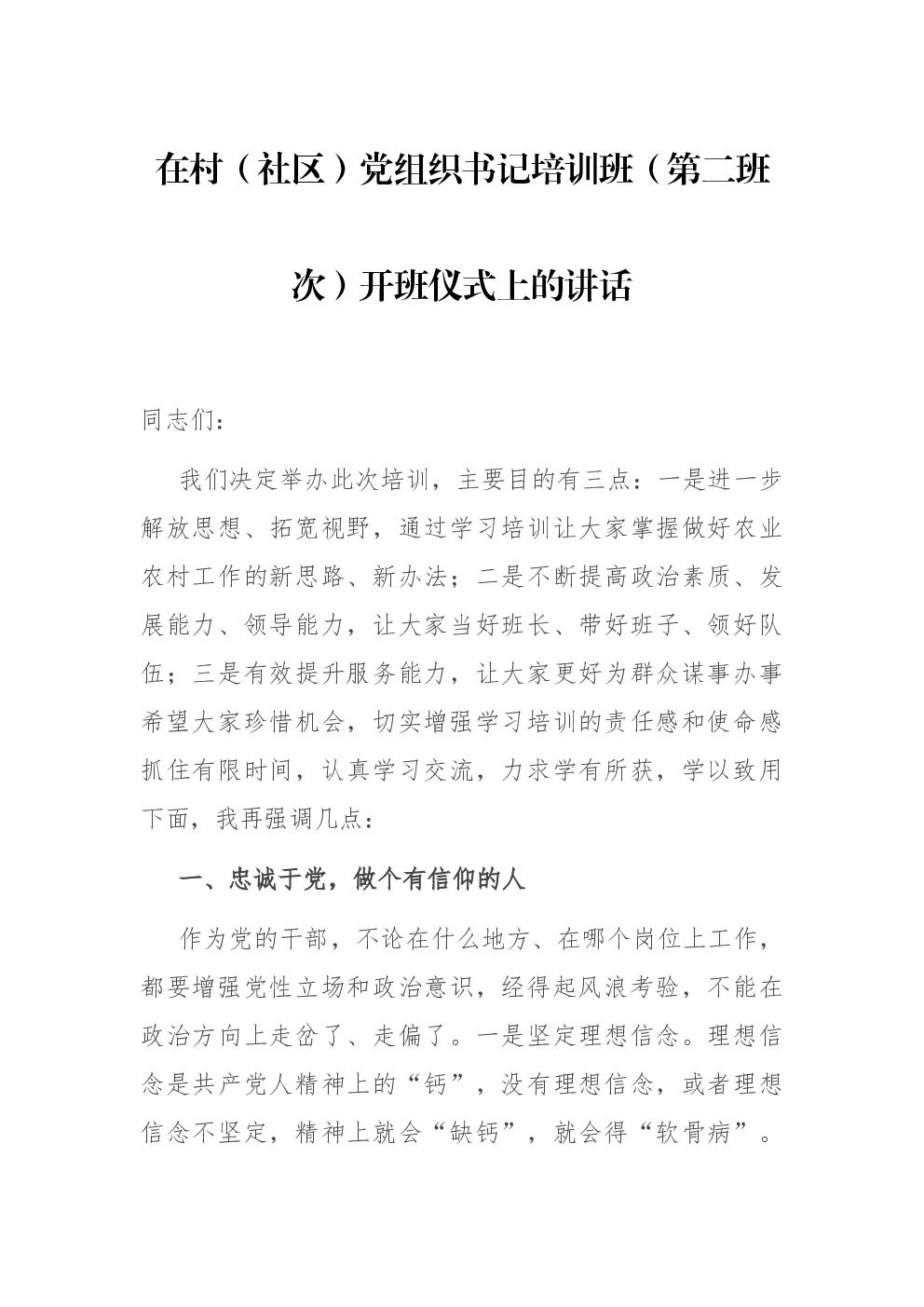 在村（社区）党组织书记培训班（第二班次）开班仪式上的讲话

同志们：

我们决定举办此次培训，主要目的有三点：一是进一步解放思想、拓宽视野，通过学习培训让大家掌握做好农业农村工作的新思路、新办法；二是不断提高政治素质、发展能力、领导能力，让大家当好班长、带好班子、领好队伍；三是有效提升服务能力，让大家更好为群众谋事办事希望大家珍惜机会，切实增强学习培训的责任感和使命感抓住有限时间，认真学习交流，力求学有所获，学以致用下面，我再强调几点：

一、忠诚于党，做个有信仰的人

作为党的干部，不论在什么地方、在哪个岗位上工作，都要增强党性立场和政治意识，经得起风浪考验，不能在政治方向上走岔了、走偏了。一是坚定理想信念。理想信念是共产党人精神上的“钙”，没有理想信念，或者理想信念不坚定，精神上就会“缺钙”，就会得“软骨病”。